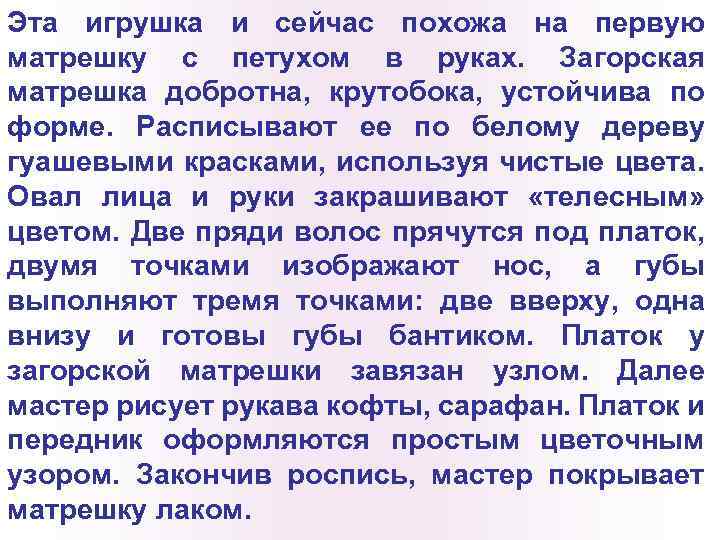 Эта игрушка и сейчас похожа на первую матрешку с петухом в руках. Загорская матрешка добротна, крутобока, устойчива по форме. Расписывают ее по белому дереву гуашевыми красками, используя чистые цвета. Овал лица и руки закрашивают «телесным» цветом. Две пряди волос прячутся под платок, двумя точками изображают нос, а губы выполняют тремя точками: две вверху, одна внизу и готовы губы бантиком. Платок у загорской матрешки завязан узлом. Далее мастер рисует рукава кофты, сарафан. Платок и передник оформляются простым цветочным узором. Закончив роспись, мастер покрывает матрешку лаком.